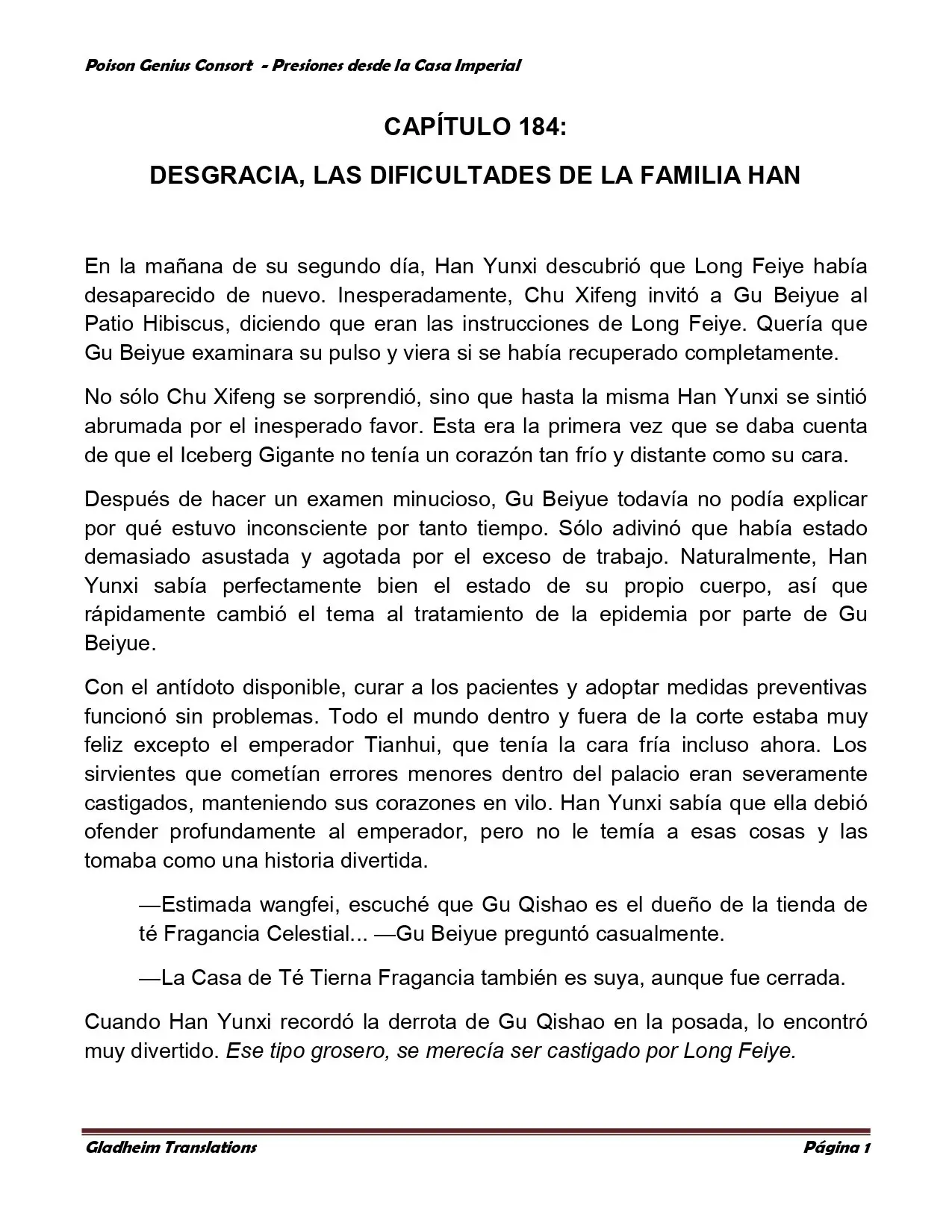 Poison Genius Consort - Presiones desde la Casa Imperial

CAPÍTULO 184:

DESGRACIA, LAS DIFICULTADES DE LA FAMILIA HAN

En la mañana de su segundo día, Han Yunxi descubrió que Long Feiye había desaparecido de nuevo. Inesperadamente, Chu Xifeng invitó a Gu Beiyue al Patio Hibiscus, diciendo que eran las instrucciones de Long Feiye. Quería que Gu Beiyue examinara su pulso y viera si se había recuperado completamente.

No sólo Chu Xifeng se sorprendió, sino que hasta la misma Han Yunxi se sintió abrumada por el inesperado favor. Esta era la primera vez que se daba cuenta de que el Iceberg Gigante no tenía un corazón tan frío y distante como su cara.

Después de hacer un examen minucioso, Gu Beiyue todavía no podía explicar por qué estuvo inconsciente por tanto tiempo. Sólo adivinó que había estado demasiado asustada y agotada por el exceso de trabajo. Naturalmente, Han Yunxi sabía perfectamente bien el estado de su propio cuerpo, así que rápidamente cambió el tema al tratamiento de la epidemia por parte de Gu Beiyue.

Con el antídoto disponible, curar a los pacientes y adoptar medidas preventivas funcionó sin problemas. Todo el mundo dentro y fuera de la corte estaba muy feliz excepto el emperador Tianhui, que tenía la cara fría incluso ahora. Los sirvientes que cometían errores menores dentro del palacio eran severamente castigados, manteniendo sus corazones en vilo. Han Yunxi sabía que ella debió ofender profundamente al emperador, pero no le temía a esas cosas y las tomaba como una historia divertida.

—Estimada wangfei, escuché que Gu Qishao es el dueño de la tienda de té Fragancia Celestial... —Gu Beiyue preguntó casualmente.

—La Casa de Té Tierna Fragancia también es suya, aunque fue cerrada.

Cuando Han Yunxi recordó la derrota de Gu Qishao en la posada, lo encontró muy divertido. Ese tipo grosero, se merecía ser castigado por Long Feiye.

Gladheim Translations

Página 1